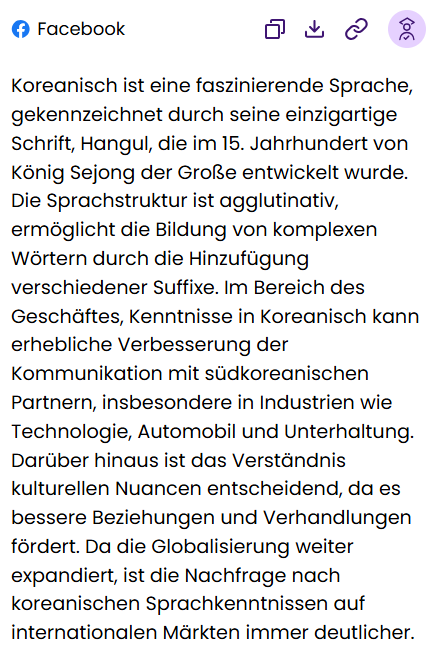 Facebook

Koreanisch ist eine faszinierende Sprache, gekennzeichnet durch seine einzigartige Schrift, Hangul, die im 15. Jahrhundert von König Sejong der Große entwickelt wurde. Die Sprachstruktur ist agglutinativ, ermöglicht die Bildung von komplexen Wörtern durch die Hinzufügung verschiedener Suffixe. Im Bereich des Geschäftes, Kenntnisse in Koreanisch kann erhebliche Verbesserung der Kommunikation mit südkoreanischen Partnern, insbesondere in Industrien wie Technologie, Automobil und Unterhaltung. Darüber hinaus ist das Verständnis kulturellen Nuancen entscheidend, da es bessere Beziehungen und Verhandlungen fördert. Da die Globalisierung weiter expandiert, ist die Nachfrage nach koreanischen Sprachkenntnissen auf internationalen Märkten immer deutlicher.